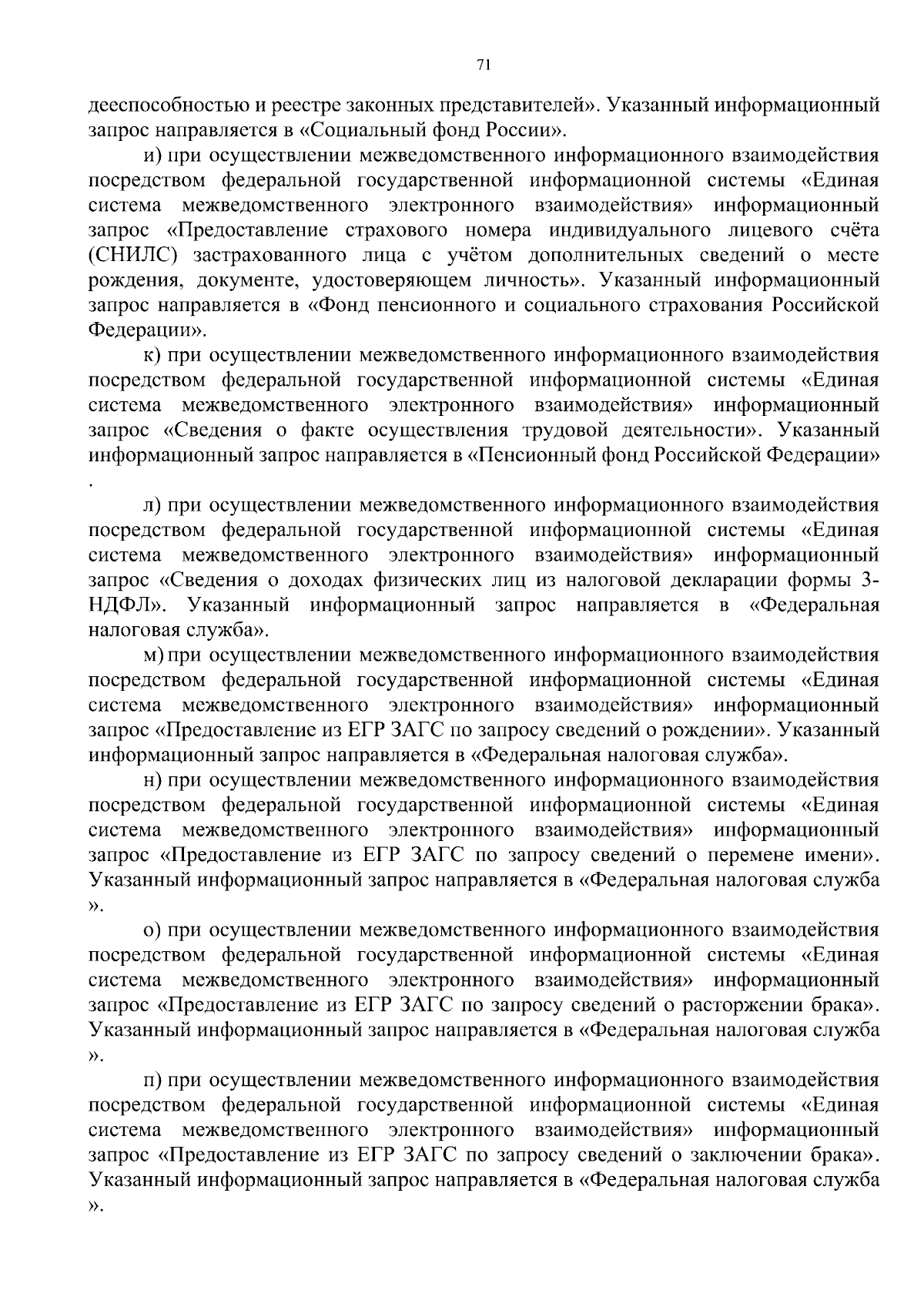 71

дееспособностью и реестре законных представителей». Указанный информационный запрос направляется в «Социальный фонд России».

и) при осуществлении межведомственного информационного взаимодействия посредством федеральной государственной информационной системы «Единая система межведомственного электронного взаимодействия» информационный запрос «Предоставление страхового номера индивидуального лицевого счёта (СНИЛС) застрахованного лица с учётом дополнительных сведений о месте рождения, документе, удостоверяющем личность». Указанный информационный запрос направляется в «Фонд пенсионного и социального страхования Российской Федерации».

к) при осуществлении межведомственного информационного взаимодействия посредством федеральной государственной информационной системы «Единая система межведомственного электронного взаимодействия» информационный запрос «Сведения о факте осуществления трудовой деятельности». Указанный информационный запрос направляется в «Пенсионный фонд Российской Федерации» .

л) при осуществлении межведомственного информационного взаимодействия посредством федеральной государственной информационной системы «Единая система межведомственного электронного взаимодействия» информационный запрос «Сведения о доходах физических лиц из налоговой декларации формы 3-НДФЛ». Указанный информационный запрос направляется в «Федеральная налоговая служба».

м) при осуществлении межведомственного информационного взаимодействия посредством федеральной государственной информационной системы «Единая система межведомственного электронного взаимодействия» информационный запрос «Предоставление из ЕГР ЗАГС по запросу сведений о рождении». Указанный информационный запрос направляется в «Федеральная налоговая служба».

н) при осуществлении межведомственного информационного взаимодействия посредством федеральной государственной информационной системы «Единая система межведомственного электронного взаимодействия» информационный запрос «Предоставление из ЕГР ЗАГС по запросу сведений о перемене имени». Указанный информационный запрос направляется в «Федеральная налоговая служба ».

о) при осуществлении межведомственного информационного взаимодействия посредством федеральной государственной информационной системы «Единая система межведомственного электронного взаимодействия» информационный запрос «Предоставление из ЕГР ЗАГС по запросу сведений о расторжении брака». Указанный информационный запрос направляется в «Федеральная налоговая служба ».

п) при осуществлении межведомственного информационного взаимодействия посредством федеральной государственной информационной системы «Единая система межведомственного электронного взаимодействия» информационный запрос «Предоставление из ЕГР ЗАГС по запросу сведений о заключении брака». Указанный информационный запрос направляется в «Федеральная налоговая служба ».